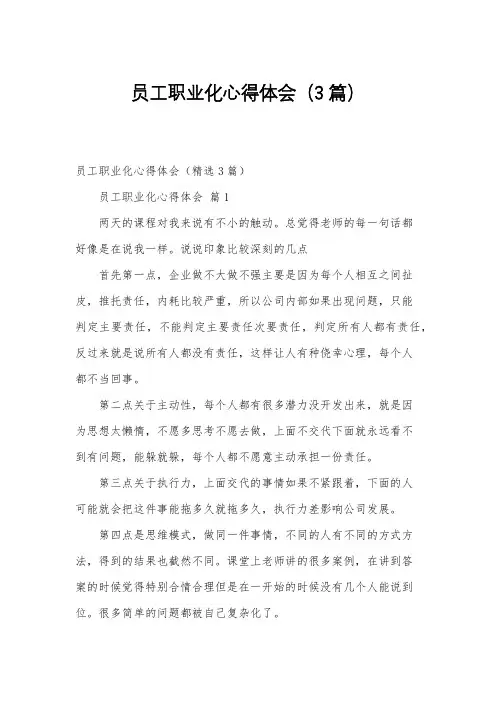 员工职业化心得体会（3篇）

员工职业化心得体会（精选3篇）

员工职业化心得体会 篇1

两天的课程对我来说有不小的触动。总觉得老师的每一句话都好像是在说我一样。说说印象比较深刻的几点

首先第一点，企业做不大做不强主要是因为每个人相互之间扯皮，推托责任，内耗比较严重，所以公司内部如果出现问题，只能判定主要责任，不能判定主要责任次要责任，判定所有人都有责任，反过来就是说所有人都没有责任，这样让人有种侥幸心理，每个人都不当回事。

第二点关于主动性，每个人都有很多潜力没开发出来，就是因为思想太懒惰，不愿多思考不愿去做，上面不交代下面就永远看不到有问题，能躲就躲，每个人都不愿意主动承担一份责任。

第三点关于执行力，上面交代的事情如果不紧跟着，下面的人可能就会把这件事能拖多久就拖多久，执行力差影响公司发展。

第四点是思维模式，做同一件事情，不同的人有不同的方式方法，得到的结果也截然不同。课堂上老师讲的很多案例，在讲到答案的时候觉得特别合情合理但是在一开始的时候没有几个人能说到位。很多简单的问题都被自己复杂化了。